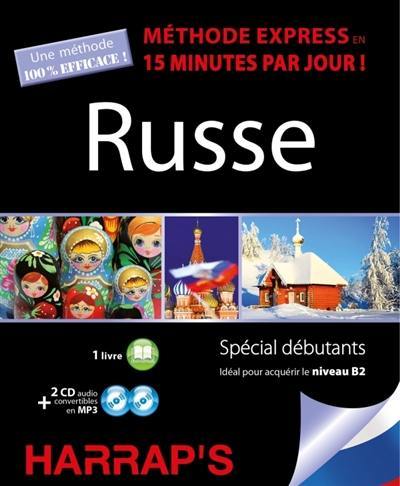 Une méthode 100 % EFFICACE !

MÉTHODE EXPRESS EN 15 MINUTES PAR JOUR !

Russe

1 livre

+ 2 CD audio convertibles en MP3

Spécial débutants

Idéal pour acquérir le niveau B2

HARRAP'S